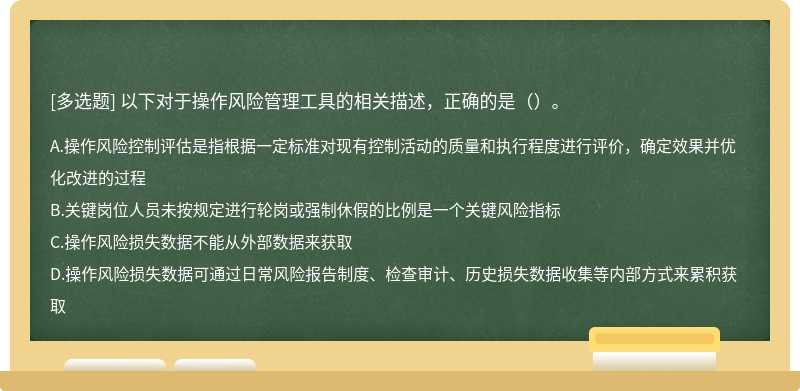 [多选题] 以下对于操作风险管理工具的相关描述，正确的是（）。

A.操作风险控制评估是指根据一定标准对现有控制活动的质量和执行程度进行评价，确定效果并优化改进的过程

B.关键岗位人员未按规定进行轮岗或强制休假的比例是一个关键风险指标

C.操作风险损失数据不能从外部数据来获取

D.操作风险损失数据可通过日常风险报告制度、检查审计、历史损失数据收集等内部方式来累积获取